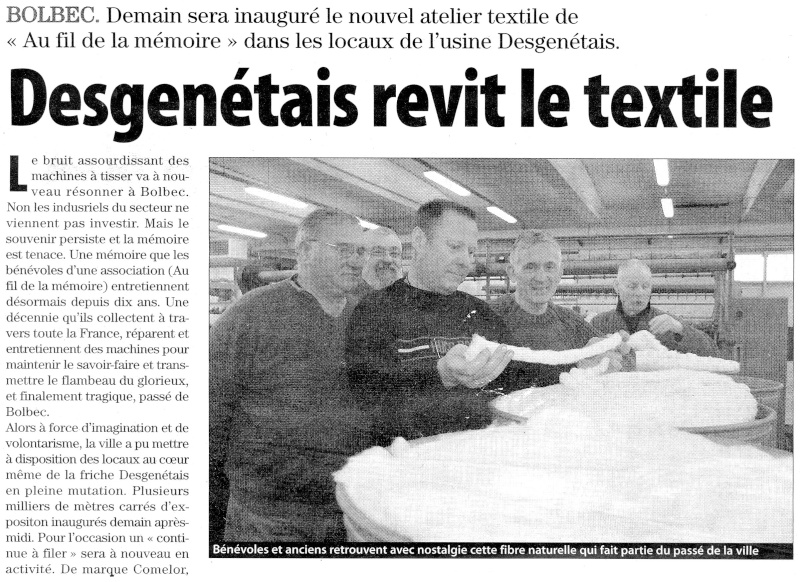 BOLBEC. Demain sera inauguré le nouvel atelier textile de « Au fil de la mémoire » dans les locaux de l'usine Desgenétais.

Desgenétais revit le textile

Le bruit assourdissant des machines à tisser va à nouveau résonner à Bolbec. Non les indusriels du secteur ne viennent pas investir. Mais le souvenir persiste et la mémoire est tenace. Une mémoire que les bénévoles d'une association (Au fil de la mémoire) entretiennent désormais depuis dix ans. Une décennie qu'ils collectent à travers toute la France, réparent et entretiennent des machines pour maintenir le savoir-faire et transmettre le flambeau du glorieux, et finalement tragique, passé de Bolbec.
Alors à force d'imagination et de volontarisme, la ville a pu mettre à disposition des locaux au cœur même de la friche Desgenétais en pleine mutation. Plusieurs milliers de mètres carrés d'expositon inaugurés demain après-midi. Pour l'occasion un « continue à filer » sera à nouveau en activité. De marque Comelor,

Bénévoles et anciens retrouvent avec nostalgie cette fibre naturelle qui fait partie du passé de la ville